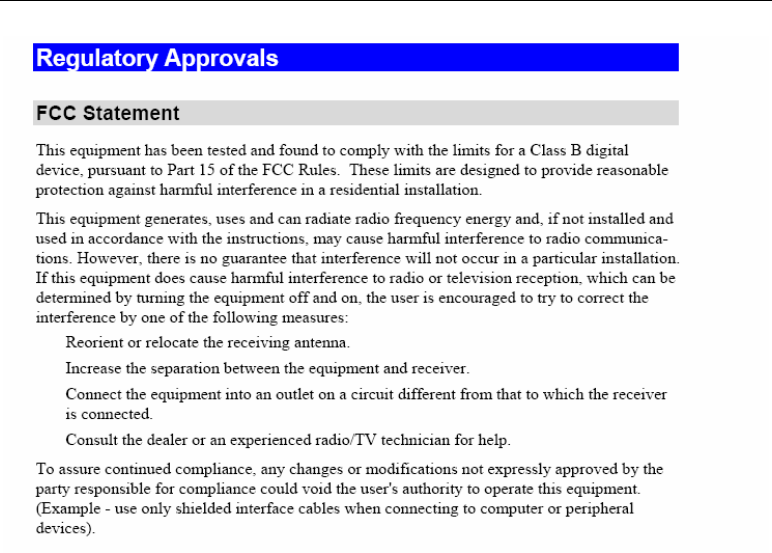 Regulatory Approvals

FCC Statement

This equipment has been tested and found to comply with the limits for a Class B digital device, pursuant to Part 15 of the FCC Rules. These limits are designed to provide reasonable protection against harmful interference in a residential installation.

This equipment generates, uses and can radiate radio frequency energy and, if not installed and used in accordance with the instructions, may cause harmful interference to radio communications. However, there is no guarantee that interference will not occur in a particular installation. If this equipment does cause harmful interference to radio or television reception, which can be determined by turning the equipment off and on, the user is encouraged to try to correct the interference by one of the following measures:

Reorient or relocate the receiving antenna.

Increase the separation between the equipment and receiver.

Connect the equipment into an outlet on a circuit different from that to which the receiver is connected.

Consult the dealer or an experienced radio/TV technician for help.

To assure continued compliance, any changes or modifications not expressly approved by the party responsible for compliance could void the user's authority to operate this equipment. (Example - use only shielded interface cables when connecting to computer or peripheral devices).